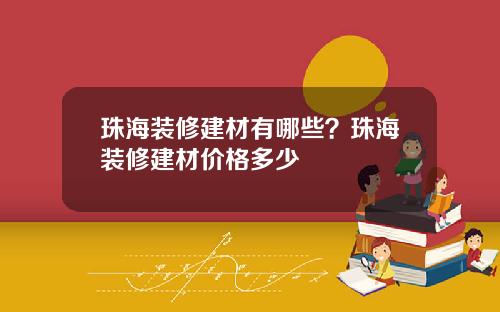 珠海装修建材有哪些？珠海装修建材价格多少